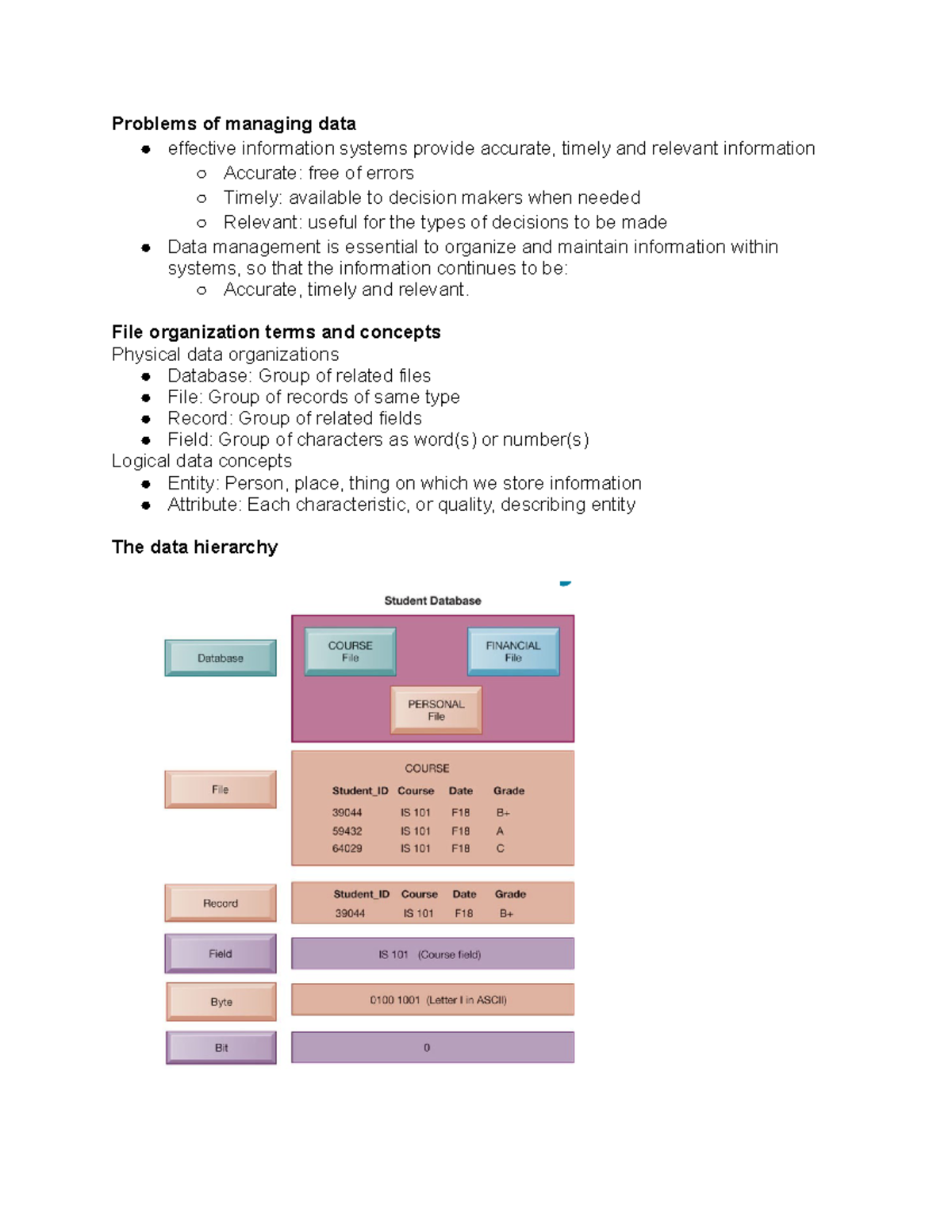 **Problems of managing data**

- effective information systems provide accurate, timely and relevant information
  - Accurate: free of errors
  - Timely: available to decision makers when needed
  - Relevant: useful for the types of decisions to be made
- Data management is essential to organize and maintain information within systems, so that the information continues to be:
  - Accurate, timely and relevant.

**File organization terms and concepts**

Physical data organizations

- Database: Group of related files
- File: Group of records of same type
- Record: Group of related fields
- Field: Group of characters as word(s) or number(s)

Logical data concepts

- Entity: Person, place, thing on which we store information
- Attribute: Each characteristic, or quality, describing entity

**The data hierarchy**

Student Database

Database

COURSE File

FINANCIAL File

PERSONAL File

File

COURSE

| Student_ID | Course | Date | Grade |
|---|---|---|---|
| 39044 | IS 101 | F18 | B+ |
| 59432 | IS 101 | F18 | A |
| 64029 | IS 101 | F18 | C |

Record

| Student_ID | Course | Date | Grade |
|---|---|---|---|
| 39044 | IS 101 | F18 | B+ |

Field

IS 101 (Course field)

Byte

0100 1001 (Letter I in ASCII)

Bit

0